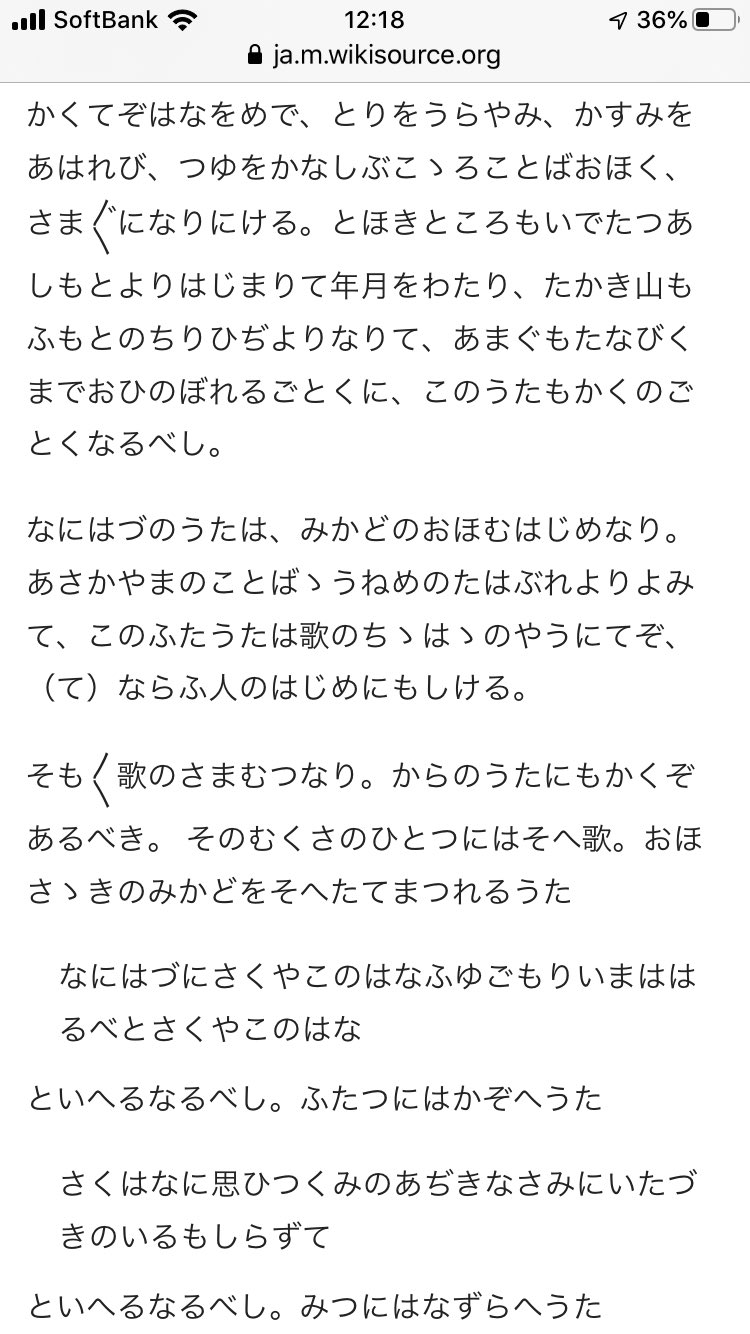 SoftBank 12:18 36%
ja.m.wikisource.org

かくてぞはなをめで、とりをうらやみ、かすみをあはれび、つゆをかなしぶこゝろことばおほく、さま〴〵になりにける。とほきところもいでたつあしもとよりはじまりて年月をわたり、たかき山もふもとのちりひぢよりなりて、あまぐもたなびくまでおひのぼれるごとくに、このうたもかくのごとくなるべし。

なにはづのうたは、みかどのおほむはじめなり。あさかやまのことばゝうねめのたはぶれよりよみて、このふたうたは歌のちゝはゝのやうにてぞ、（て）ならふ人のはじめにもしける。

そも〳〵歌のさまむつなり。からのうたにもかくぞあるべき。 そのむくさのひとつにはそへ歌。おほさゝきのみかどをそへたてまつれるうた

なにはづにさくやこのはなふゆごもりいまははるべとさくやこのはな

といへるなるべし。ふたつにはかぞへうた

さくはなに思ひつくみのあぢきなさみにいたづきのいるもしらずて

といへるなるべし。みつにはなずらへうた